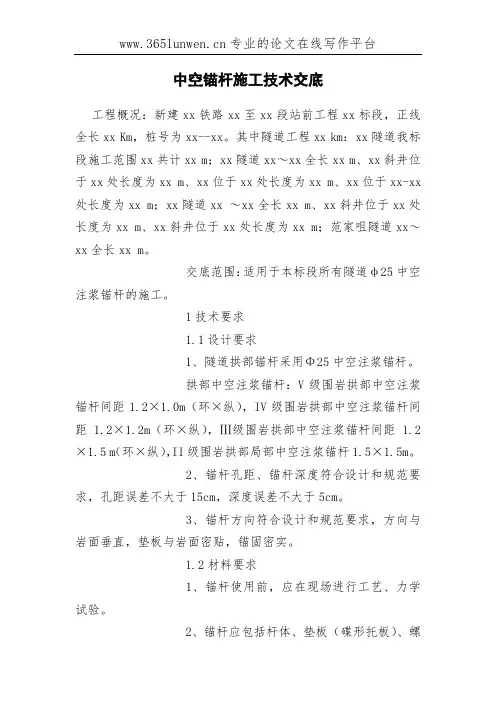 www.365lunwen.cn 专业的论文在线写作平台

中空锚杆施工技术交底

工程概况：新建 xx 铁路 xx 至 xx 段站前工程 xx 标段，正线全长 xx Km，桩号为 xx--xx。其中隧道工程 xx km：xx 隧道我标段施工范围 xx 共计 xx m；xx 隧道 xx～xx 全长 xx m、xx 斜井位于 xx 处长度为 xx m、xx 位于 xx 处长度为 xx m、xx 位于 xx-xx 处长度为 xx m；xx 隧道 xx ～xx 全长 xx m、xx 斜井位于 xx 处长度为 xx m、xx 斜井位于 xx 处长度为 xx m；范家咀隧道 xx～xx 全长 xx m。

交底范围：适用于本标段所有隧道φ25 中空注浆锚杆的施工。

1 技术要求

1.1 设计要求

1、隧道拱部锚杆采用Φ25 中空注浆锚杆。

拱部中空注浆锚杆：V 级围岩拱部中空注浆锚杆间距 1.2×1.0m（环×纵），IV 级围岩拱部中空注浆锚杆间距 1.2×1.2m（环×纵），III级围岩拱部中空注浆锚杆间距 1.2×1.5 m(环×纵)，II 级围岩拱部局部中空注浆锚杆 1.5×1.5m。

2、锚杆孔距、锚杆深度符合设计和规范要求，孔距误差不大于 15cm，深度误差不大于 5cm。

3、锚杆方向符合设计和规范要求，方向与岩面垂直，垫板与岩面密贴，锚固密实。

1.2 材料要求

1、锚杆使用前，应在现场进行工艺、力学试验。

2、锚杆应包括杆体、垫板（碟形托板）、螺